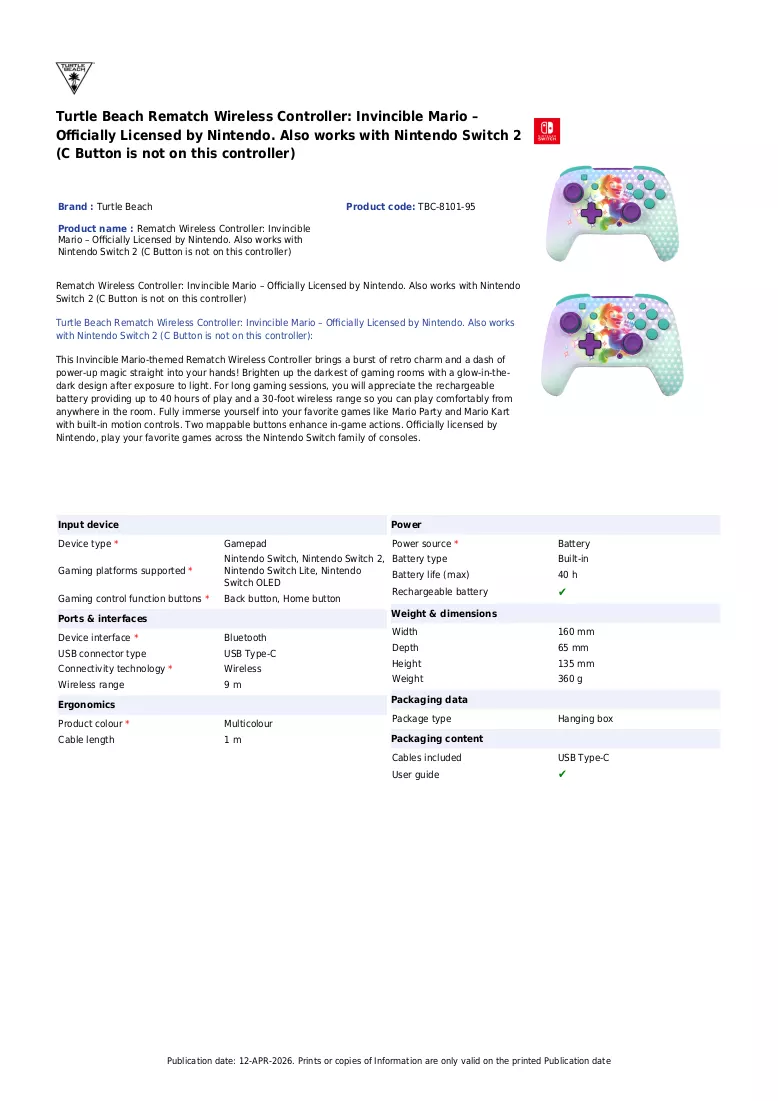 TURTLE BEACH

Turtle Beach Rematch Wireless Controller: Invincible Mario – Officially Licensed by Nintendo. Also works with Nintendo Switch 2 (C Button is not on this controller)

Brand : Turtle Beach

Product code: TBC-8101-95

Product name : Rematch Wireless Controller: Invincible Mario – Officially Licensed by Nintendo. Also works with Nintendo Switch 2 (C Button is not on this controller)

Rematch Wireless Controller: Invincible Mario – Officially Licensed by Nintendo. Also works with Nintendo Switch 2 (C Button is not on this controller)

Turtle Beach Rematch Wireless Controller: Invincible Mario – Officially Licensed by Nintendo. Also works with Nintendo Switch 2 (C Button is not on this controller):

This Invincible Mario-themed Rematch Wireless Controller brings a burst of retro charm and a dash of power-up magic straight into your hands! Brighten up the darkest of gaming rooms with a glow-in-the-dark design after exposure to light. For long gaming sessions, you will appreciate the rechargeable battery providing up to 40 hours of play and a 30-foot wireless range so you can play comfortably from anywhere in the room. Fully immerse yourself into your favorite games like Mario Party and Mario Kart with built-in motion controls. Two mappable buttons enhance in-game actions. Officially licensed by Nintendo, play your favorite games across the Nintendo Switch family of consoles.

Input device
Device type * Gamepad
Gaming platforms supported * Nintendo Switch, Nintendo Switch 2, Nintendo Switch Lite, Nintendo Switch OLED
Gaming control function buttons * Back button, Home button

Ports & interfaces
Device interface * Bluetooth
USB connector type USB Type-C
Connectivity technology * Wireless
Wireless range 9 m

Ergonomics
Product colour * Multicolour
Cable length 1 m

Power
Power source * Battery
Battery type Built-in
Battery life (max) 40 h
Rechargeable battery ✔

Weight & dimensions
Width 160 mm
Depth 65 mm
Height 135 mm
Weight 360 g

Packaging data
Package type Hanging box

Packaging content
Cables included USB Type-C
User guide ✔

Publication date: 12-APR-2026. Prints or copies of Information are only valid on the printed Publication date